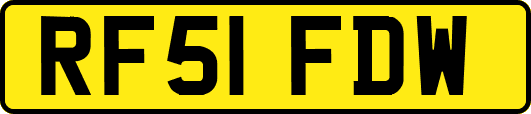 RF51 FDW